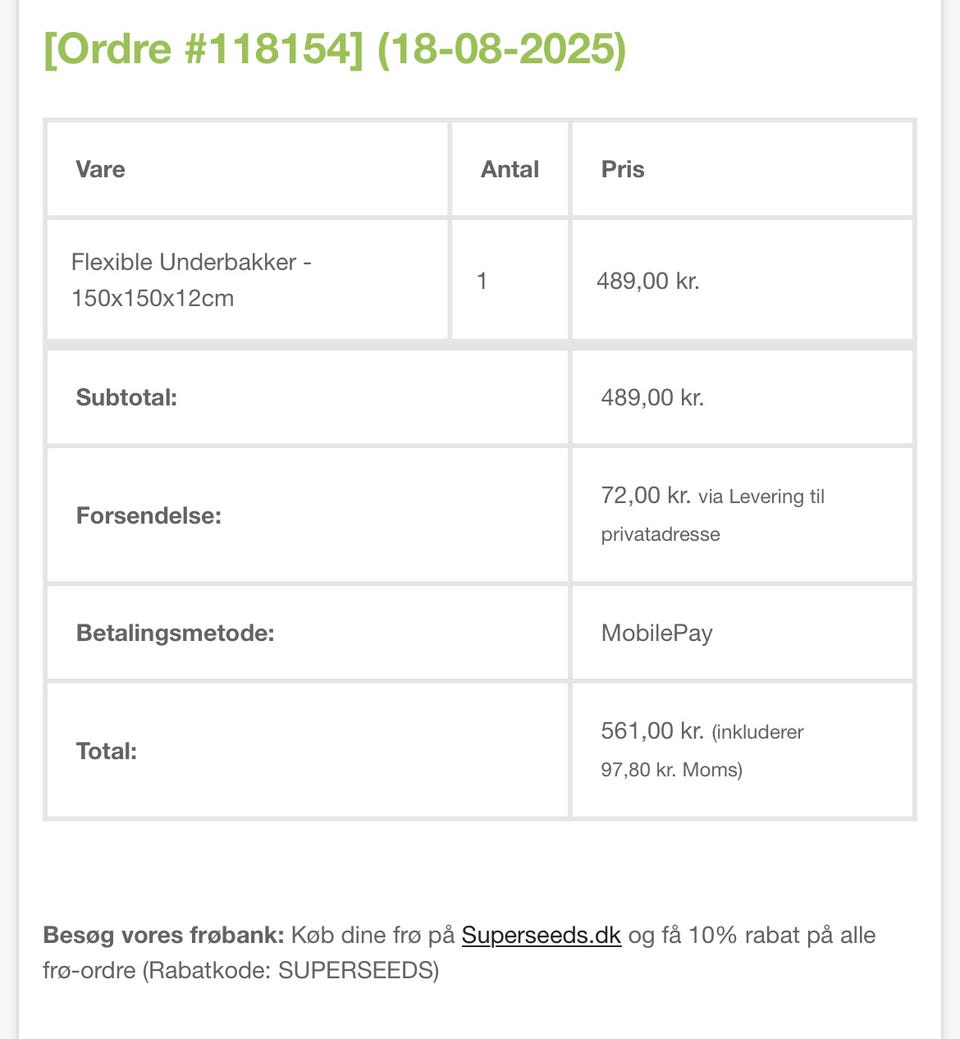 [Ordre #118154] (18-08-2025)

| Vare | Antal | Pris |
|---|---|---|
| Flexible Underbakker - 150x150x12cm | 1 | 489,00 kr. |
| Subtotal: | | 489,00 kr. |
| Forsendelse: | | 72,00 kr. via Levering til privatadresse |
| Betalingsmetode: | | MobilePay |
| Total: | | 561,00 kr. (inkluderer 97,80 kr. Moms) |

Besøg vores frøbank: Køb dine frø på Superseeds.dk og få 10% rabat på alle frø-ordre (Rabatkode: SUPERSEEDS)